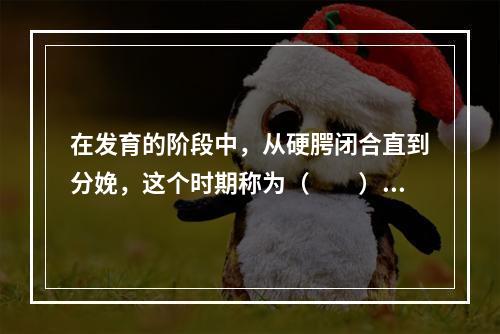 在发育的阶段中，从硬腭闭合直到分娩，这个时期称为（　　）...